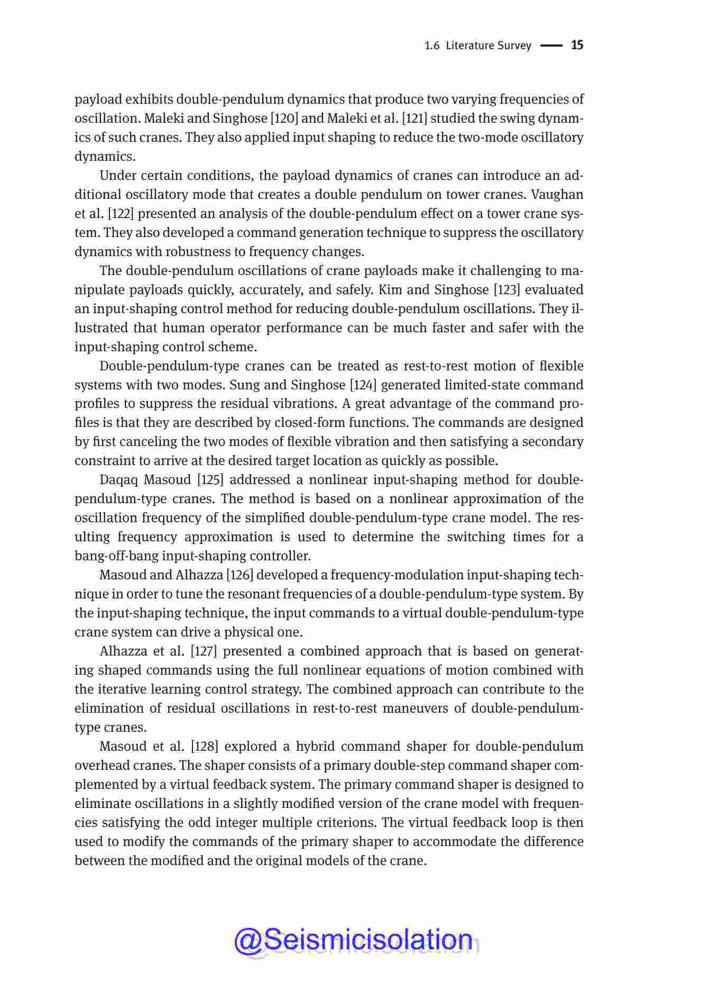 1.6 Literature Survey — 15

payload exhibits double-pendulum dynamics that produce two varying frequencies of oscillation. Maleki and Singhose [120] and Maleki et al. [121] studied the swing dynamics of such cranes. They also applied input shaping to reduce the two-mode oscillatory dynamics.

Under certain conditions, the payload dynamics of cranes can introduce an additional oscillatory mode that creates a double pendulum on tower cranes. Vaughan et al. [122] presented an analysis of the double-pendulum effect on a tower crane system. They also developed a command generation technique to suppress the oscillatory dynamics with robustness to frequency changes.

The double-pendulum oscillations of crane payloads make it challenging to manipulate payloads quickly, accurately, and safely. Kim and Singhose [123] evaluated an input-shaping control method for reducing double-pendulum oscillations. They illustrated that human operator performance can be much faster and safer with the input-shaping control scheme.

Double-pendulum-type cranes can be treated as rest-to-rest motion of flexible systems with two modes. Sung and Singhose [124] generated limited-state command profiles to suppress the residual vibrations. A great advantage of the command profiles is that they are described by closed-form functions. The commands are designed by first canceling the two modes of flexible vibration and then satisfying a secondary constraint to arrive at the desired target location as quickly as possible.

Daqaq Masoud [125] addressed a nonlinear input-shaping method for double-pendulum-type cranes. The method is based on a nonlinear approximation of the oscillation frequency of the simplified double-pendulum-type crane model. The resulting frequency approximation is used to determine the switching times for a bang-off-bang input-shaping controller.

Masoud and Alhazza [126] developed a frequency-modulation input-shaping technique in order to tune the resonant frequencies of a double-pendulum-type system. By the input-shaping technique, the input commands to a virtual double-pendulum-type crane system can drive a physical one.

Alhazza et al. [127] presented a combined approach that is based on generating shaped commands using the full nonlinear equations of motion combined with the iterative learning control strategy. The combined approach can contribute to the elimination of residual oscillations in rest-to-rest maneuvers of double-pendulum-type cranes.

Masoud et al. [128] explored a hybrid command shaper for double-pendulum overhead cranes. The shaper consists of a primary double-step command shaper complemented by a virtual feedback system. The primary command shaper is designed to eliminate oscillations in a slightly modified version of the crane model with frequencies satisfying the odd integer multiple criterions. The virtual feedback loop is then used to modify the commands of the primary shaper to accommodate the difference between the modified and the original models of the crane.

@Seismicisolation